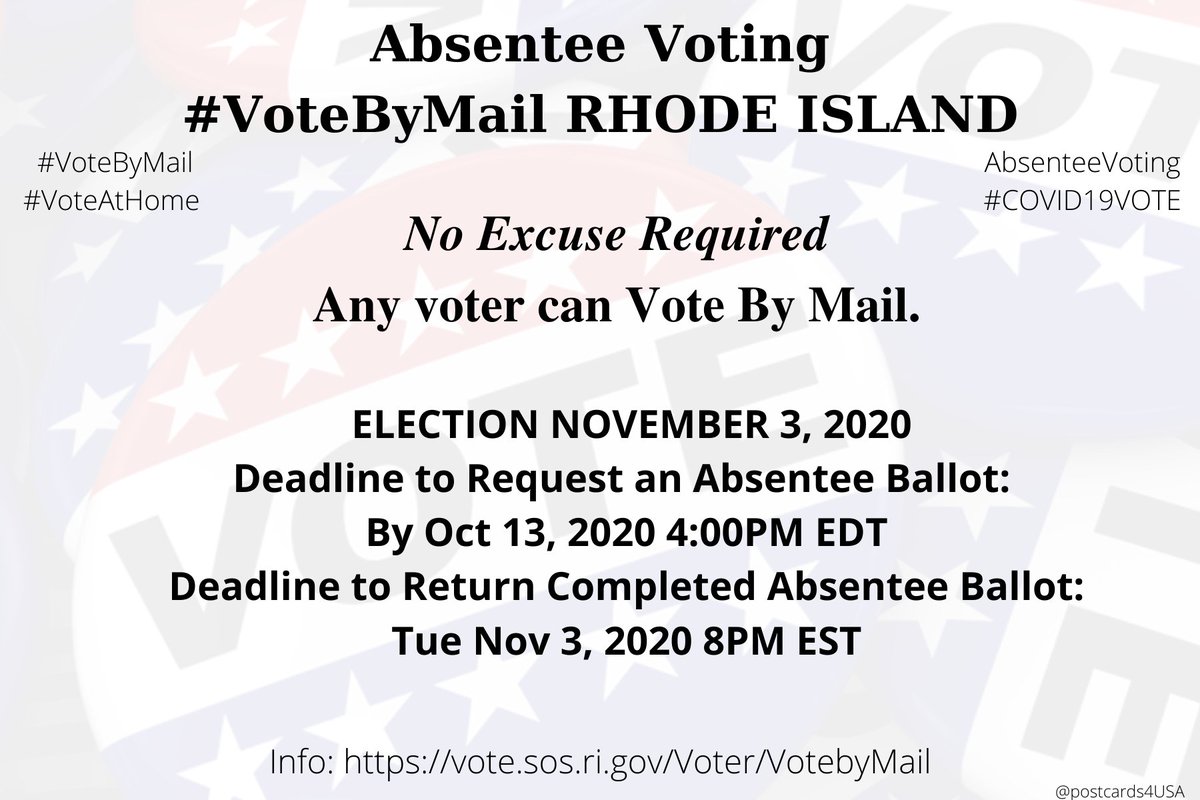 Absentee Voting
#VoteByMail RHODE ISLAND

#VoteByMail
#VoteAtHome

AbsenteeVoting
#COVID19VOTE

No Excuse Required
Any voter can Vote By Mail.

ELECTION NOVEMBER 3, 2020
Deadline to Request an Absentee Ballot:
By Oct 13, 2020 4:00PM EDT
Deadline to Return Completed Absentee Ballot:
Tue Nov 3, 2020 8PM EST

Info: https://vote.sos.ri.gov/Voter/VotebyMail

@postcards4USA